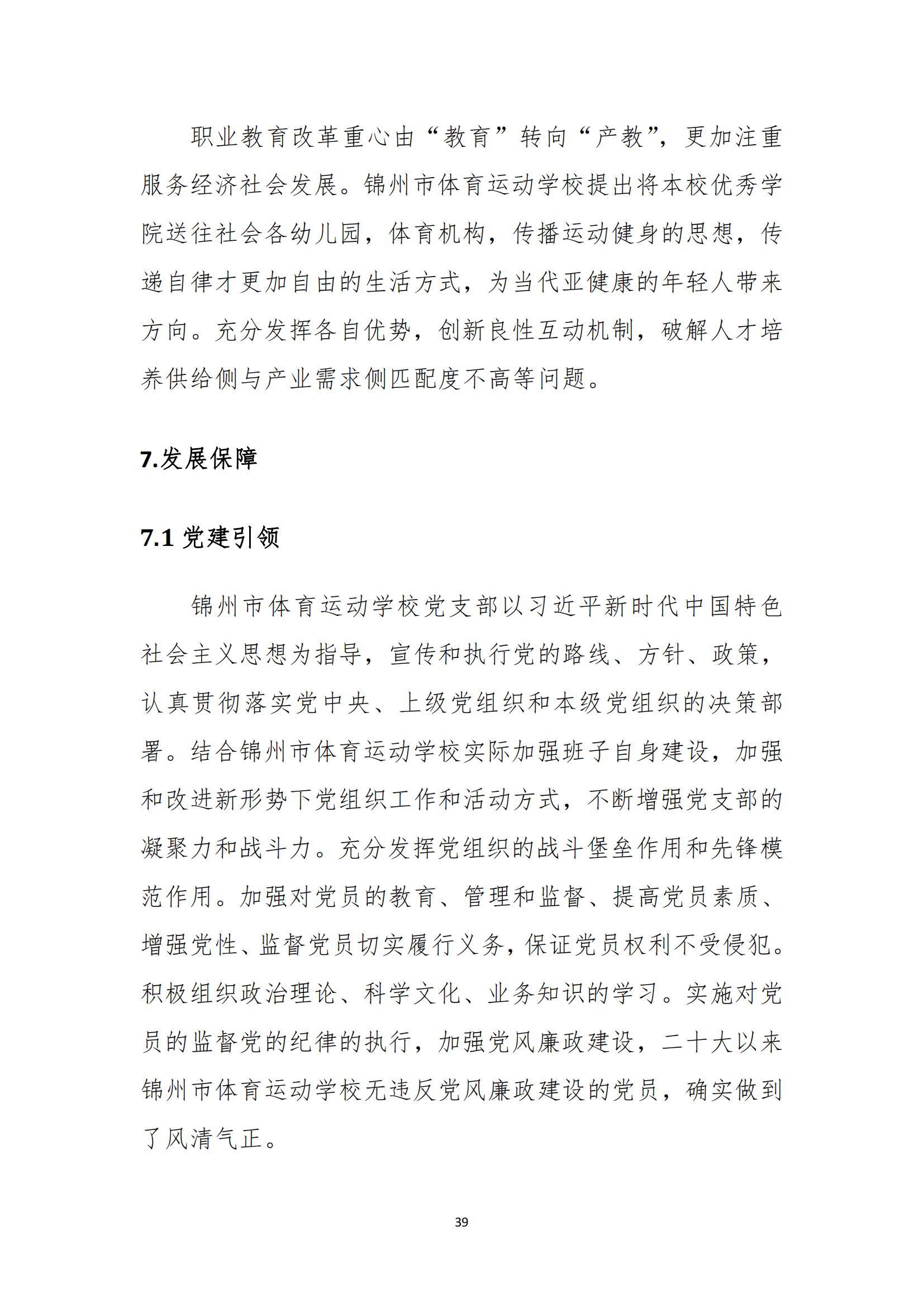 职业教育改革重心由“教育”转向“产教”，更加注重服务经济社会发展。锦州市体育运动学校提出将本校优秀学院送往社会各幼儿园，体育机构，传播运动健身的思想，传递自律才更加自由的生活方式，为当代亚健康的年轻人带来方向。充分发挥各自优势，创新良性互动机制，破解人才培养供给侧与产业需求侧匹配度不高等问题。

7.发展保障

7.1 党建引领

锦州市体育运动学校党支部以习近平新时代中国特色社会主义思想为指导，宣传和执行党的路线、方针、政策，认真贯彻落实党中央、上级党组织和本级党组织的决策部署。结合锦州市体育运动学校实际加强班子自身建设，加强和改进新形势下党组织工作和活动方式，不断增强党支部的凝聚力和战斗力。充分发挥党组织的战斗堡垒作用和先锋模范作用。加强对党员的教育、管理和监督、提高党员素质、增强党性、监督党员切实履行义务，保证党员权利不受侵犯。积极组织政治理论、科学文化、业务知识的学习。实施对党员的监督党的纪律的执行，加强党风廉政建设，二十大以来锦州市体育运动学校无违反党风廉政建设的党员，确实做到了风清气正。

39